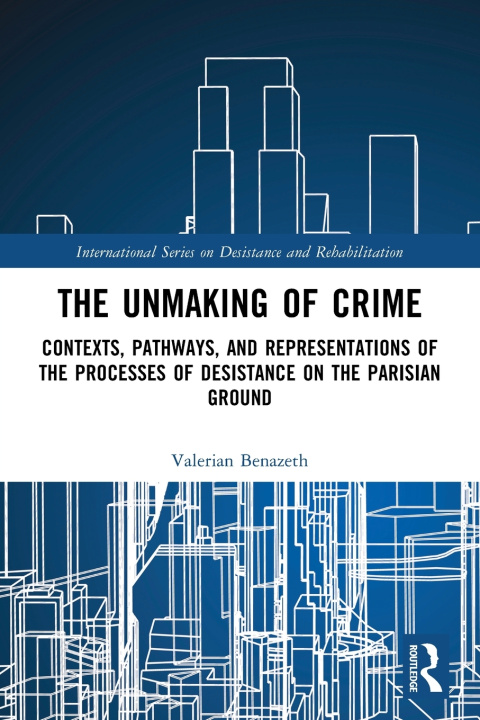 International Series on Desistance and Rehabilitation

THE UNMAKING OF CRIME

CONTEXTS, PATHWAYS, AND REPRESENTATIONS OF THE PROCESSES OF DESISTANCE ON THE PARISIAN GROUND

Valerian Benazeth

ROUTLEDGE